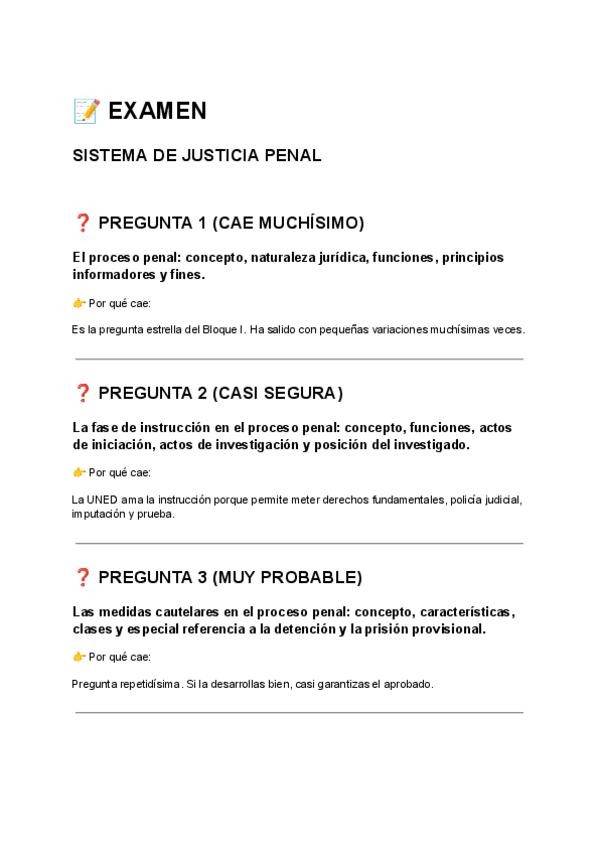 📝 EXAMEN

SISTEMA DE JUSTICIA PENAL

❓ PREGUNTA 1 (CAE MUCHÍSIMO)

El proceso penal: concepto, naturaleza jurídica, funciones, principios informadores y fines.

👉 Por qué cae:

Es la pregunta estrella del Bloque I. Ha salido con pequeñas variaciones muchísimas veces.

❓ PREGUNTA 2 (CASI SEGURA)

La fase de instrucción en el proceso penal: concepto, funciones, actos de iniciación, actos de investigación y posición del investigado.

👉 Por qué cae:

La UNED ama la instrucción porque permite meter derechos fundamentales, policía judicial, imputación y prueba.

❓ PREGUNTA 3 (MUY PROBABLE)

Las medidas cautelares en el proceso penal: concepto, características, clases y especial referencia a la detención y la prisión provisional.

👉 Por qué cae:

Pregunta repetidísima. Si la desarrollas bien, casi garantizas el aprobado.